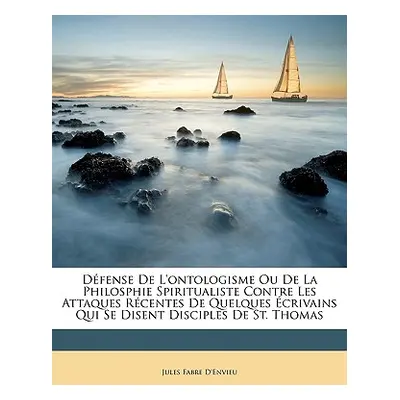 Défense De L'ontologisme Ou De La Philosphie Spiritualiste Contre Les Attaques Récentes De Quelques Écrivains Qui Se Disent Disciples De St. Thomas

Jules Fabre D'Envieu